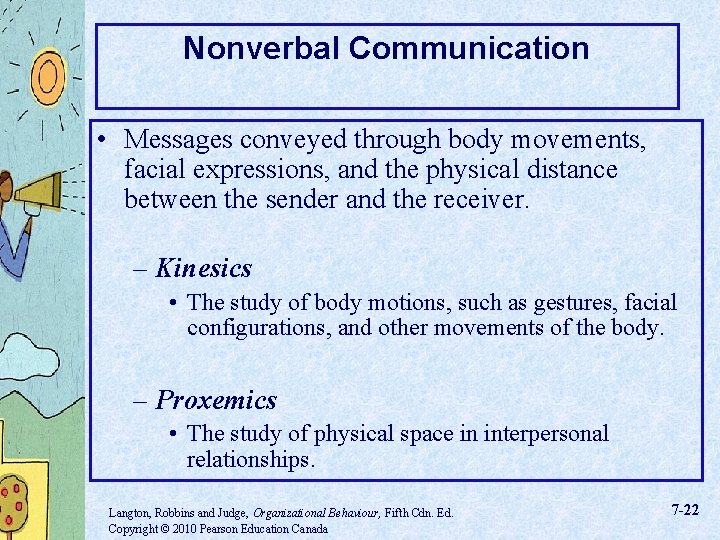 Nonverbal Communication

• Messages conveyed through body movements, facial expressions, and the physical distance between the sender and the receiver.

– Kinesics
• The study of body motions, such as gestures, facial configurations, and other movements of the body.

– Proxemics
• The study of physical space in interpersonal relationships.

Langton, Robbins and Judge, Organizational Behaviour, Fifth Cdn. Ed.
Copyright © 2010 Pearson Education Canada

7-22